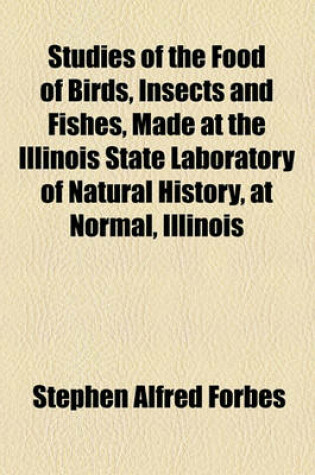 Studies of the Food of Birds, Insects and Fishes, Made at the Illinois State Laboratory of Natural History, at Normal, Illinois

Stephen Alfred Forbes